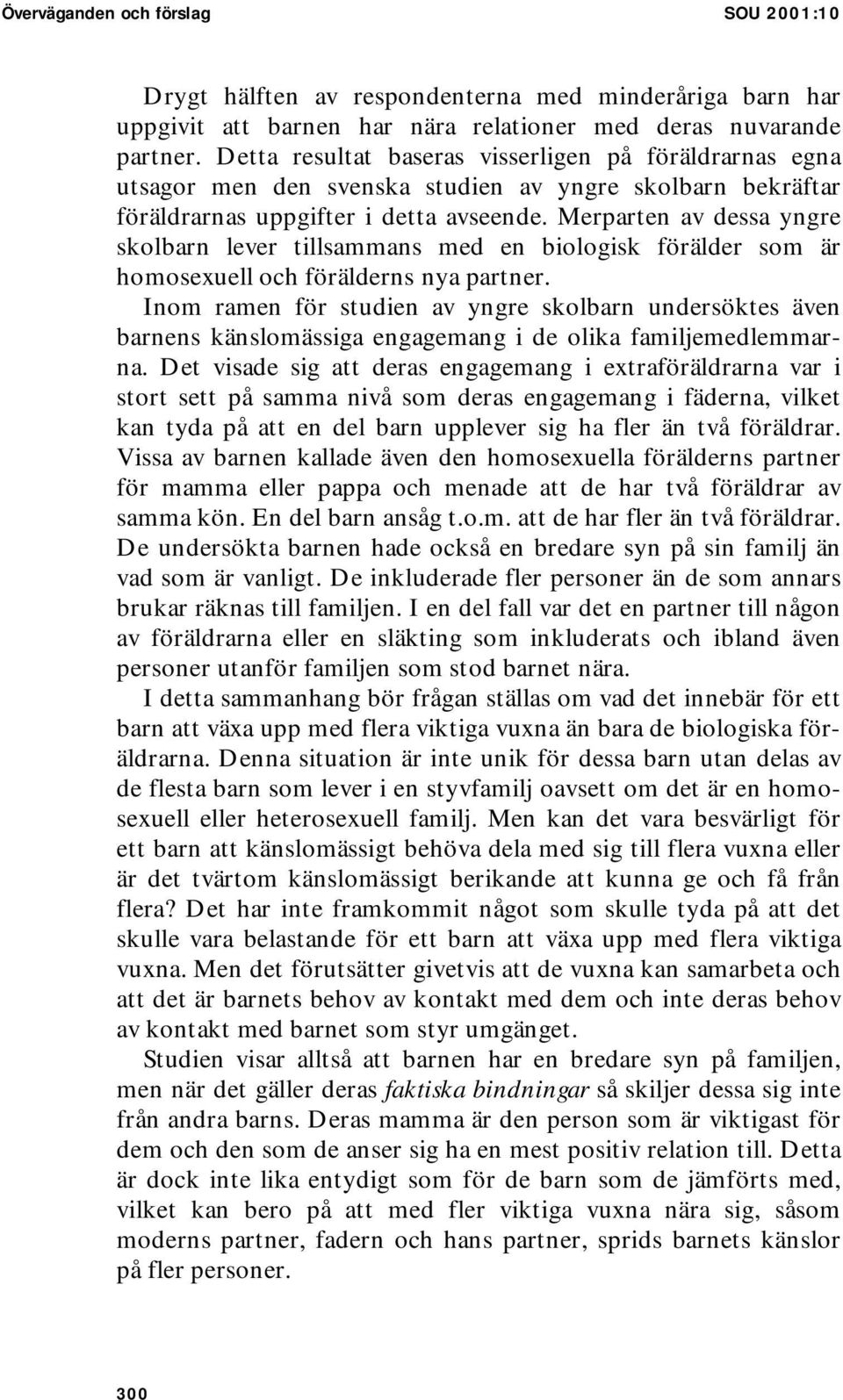 Överväganden och förslag SOU 2001:10

Drygt hälften av respondenterna med minderåriga barn har uppgivit att barnen har nära relationer med deras nuvarande partner. Detta resultat baseras visserligen på föräldrarnas egna utsagor men den svenska studien av yngre skolbarn bekräftar föräldrarnas uppgifter i detta avseende. Merparten av dessa yngre skolbarn lever tillsammans med en biologisk förälder som är homosexuell och förälderns nya partner.

Inom ramen för studien av yngre skolbarn undersöktes även barnens känslomässiga engagemang i de olika familjemedlemmarna. Det visade sig att deras engagemang i extraföräldrarna var i stort sett på samma nivå som deras engagemang i fäderna, vilket kan tyda på att en del barn upplever sig ha fler än två föräldrar. Vissa av barnen kallade även den homosexuella förälderns partner för mamma eller pappa och menade att de har två föräldrar av samma kön. En del barn ansåg t.o.m. att de har fler än två föräldrar. De undersökta barnen hade också en bredare syn på sin familj än vad som är vanligt. De inkluderade fler personer än de som annars brukar räknas till familjen. I en del fall var det en partner till någon av föräldrarna eller en släkting som inkluderats och ibland även personer utanför familjen som stod barnet nära.

I detta sammanhang bör frågan ställas om vad det innebär för ett barn att växa upp med flera viktiga vuxna än bara de biologiska föräldrarna. Denna situation är inte unik för dessa barn utan delas av de flesta barn som lever i en styvfamilj oavsett om det är en homosexuell eller heterosexuell familj. Men kan det vara besvärligt för ett barn att känslomässigt behöva dela med sig till flera vuxna eller är det tvärtom känslomässigt berikande att kunna ge och få från flera? Det har inte framkommit något som skulle tyda på att det skulle vara belastande för ett barn att växa upp med flera viktiga vuxna. Men det förutsätter givetvis att de vuxna kan samarbeta och att det är barnets behov av kontakt med dem och inte deras behov av kontakt med barnet som styr umgänget.

Studien visar alltså att barnen har en bredare syn på familjen, men när det gäller deras faktiska bindningar så skiljer dessa sig inte från andra barns. Deras mamma är den person som är viktigast för dem och den som de anser sig ha en mest positiv relation till. Detta är dock inte lika entydigt som för de barn som de jämförts med, vilket kan bero på att med fler viktiga vuxna nära sig, såsom moderns partner, fadern och hans partner, sprids barnets känslor på fler personer.

300